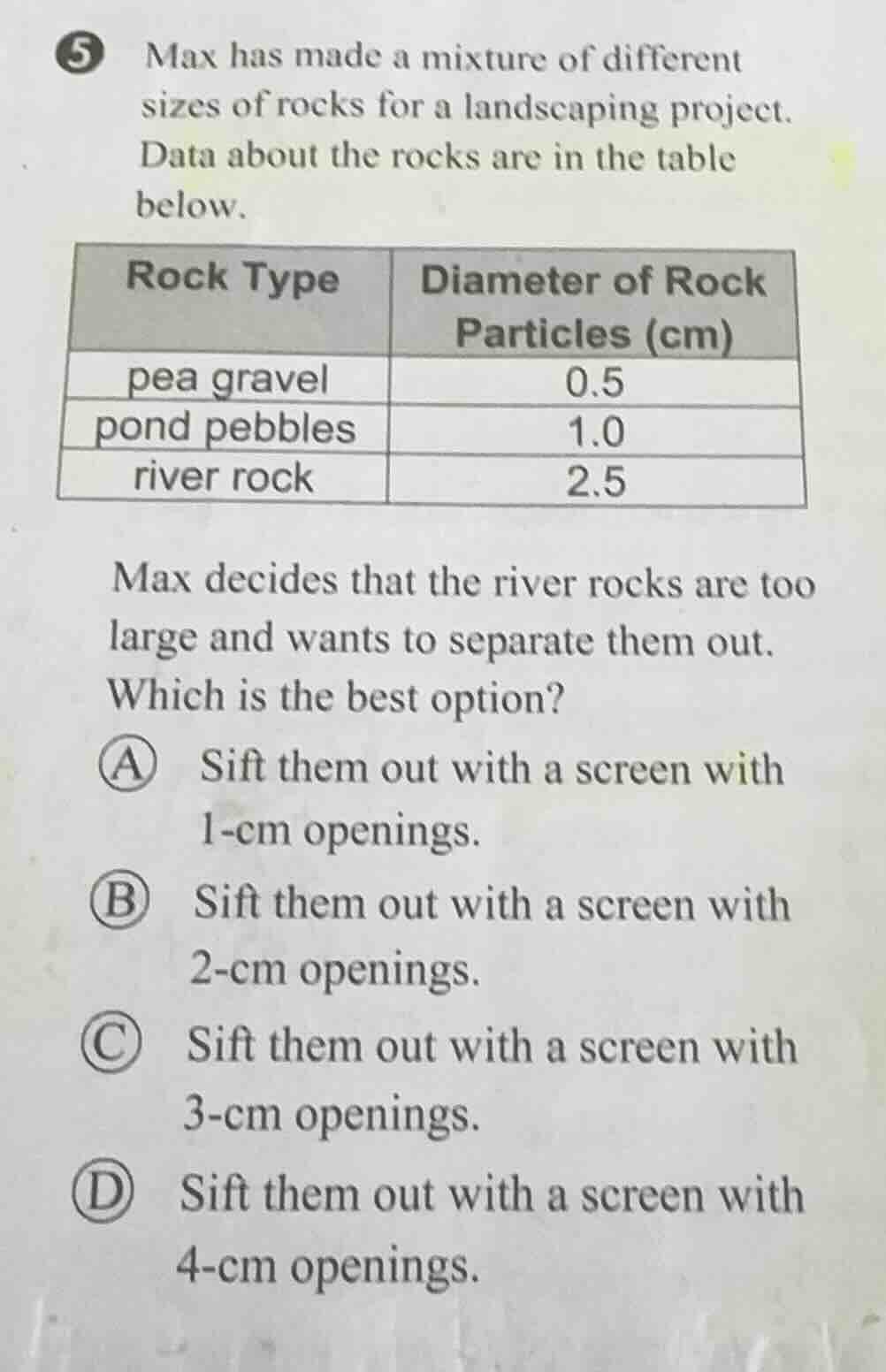 5 Max has made a mixture of different sizes of rocks for a landscaping project. Data about the rocks are in the table below.

| Rock Type | Diameter of Rock Particles (cm) |
|---|---|
| pea gravel | 0.5 |
| pond pebbles | 1.0 |
| river rock | 2.5 |

Max decides that the river rocks are too large and wants to separate them out. Which is the best option?

A Sift them out with a screen with 1-cm openings.

B Sift them out with a screen with 2-cm openings.

C Sift them out with a screen with 3-cm openings.

D Sift them out with a screen with 4-cm openings.